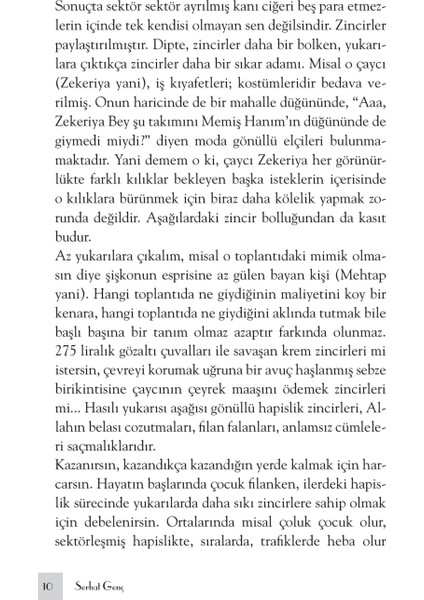 Sonuçta sektör sektör ayrılmış kanı ciğeri beş para etmezlerin içinde tek kendisi olmayan sen değilsindir. Zincirler paylaştırılmıştır. Dipte, zincirler daha bir bolken, yukarılara çıktıkça zincirler daha bir sıkar adamı. Misal o çaycı (Zekeriya yani), iş kıyafetleri; kostümleridir bedava verilmiş. Onun haricinde de bir mahalle düğününde, "Aaa, Zekeriya Bey şu takımını Memiş Hanım'ın düğününde de giymedi miydi?" diyen moda gönüllü elçileri bulunmamaktadır. Yani demem o ki, çaycı Zekeriya her görünürlükte farklı kılıklar bekleyen başka isteklerin içerisinde o kılıklara bürünmek için biraz daha kölelik yapmak zorunda değildir. Aşağılardaki zincir bolluğundan da kasıt budur.
Az yukarılara çıkalım, misal o toplantıdaki mimik olmasın diye şişkonun esprisine az gülen bayan kişi (Mehtap yani). Hangi toplantıda ne giydiğinin maliyetini koy bir kenara, hangi toplantıda ne giydiğini aklında tutmak bile başlı başına bir tanım olmaz azaptır farkında olunmaz. 275 liralık gözaltı çuvalları ile savaşan krem zincirleri mi istersin, çevreyi korumak uğruna bir avuç haşlanmış sebze birikintisine çaycının çeyrek maaşını ödemek zincirleri mi... Hasılı yukarısı aşağısı gönüllü hapislik zincirleri, Allahın belası cozutmaları, filan falanları, anlamsız cümleleri saçmalıklarıdır.
Kazanırsın, kazandıkça kazandığın yerde kalmak için harcarsın. Hayatın başlarında çocuk filanken, ilerdeki hapislik sürecinde yukarılarda daha sıkı zincirlere sahip olmak için debelenirsin. Ortalarında misal çoluk çocuk olur, sektörleşmiş hapislikte, sıralarda, trafiklerde heba olur

10 Serhat Genç